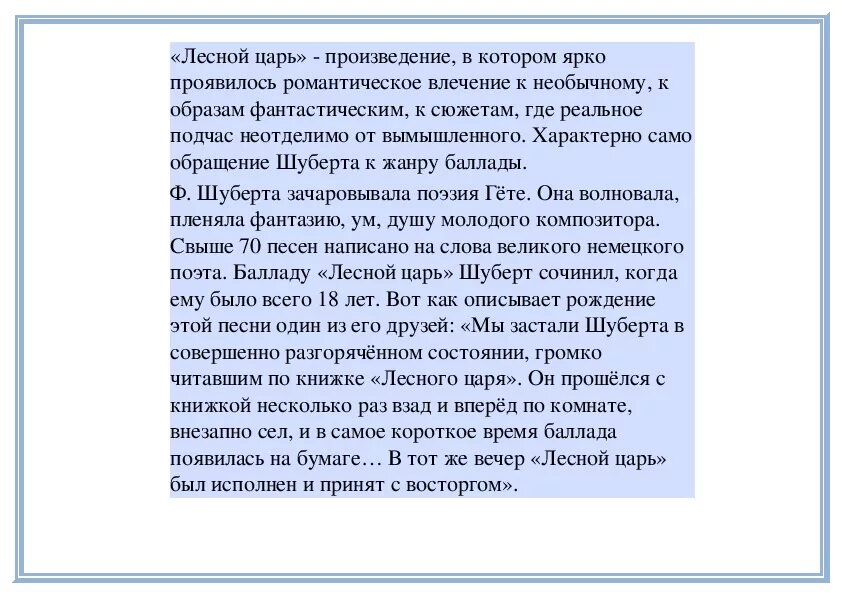 «Лесной царь» - произведение, в котором ярко проявилось романтическое влечение к необычному, к образам фантастическим, к сюжетам, где реальное подчас неотделимо от вымышленного. Характерно само обращение Шуберта к жанру баллады.

Ф. Шуберта зачаровывала поэзия Гёте. Она волновала, пленяла фантазию, ум, душу молодого композитора. Свыше 70 песен написано на слова великого немецкого поэта. Балладу «Лесной царь» Шуберт сочинил, когда ему было всего 18 лет. Вот как описывает рождение этой песни один из его друзей: «Мы застали Шуберта в совершенно разгорячённом состоянии, громко читавшим по книжке «Лесного царя». Он прошёлся с книжкой несколько раз взад и вперёд по комнате, внезапно сел, и в самое короткое время баллада появилась на бумаге… В тот же вечер «Лесной царь» был исполнен и принят с восторгом».